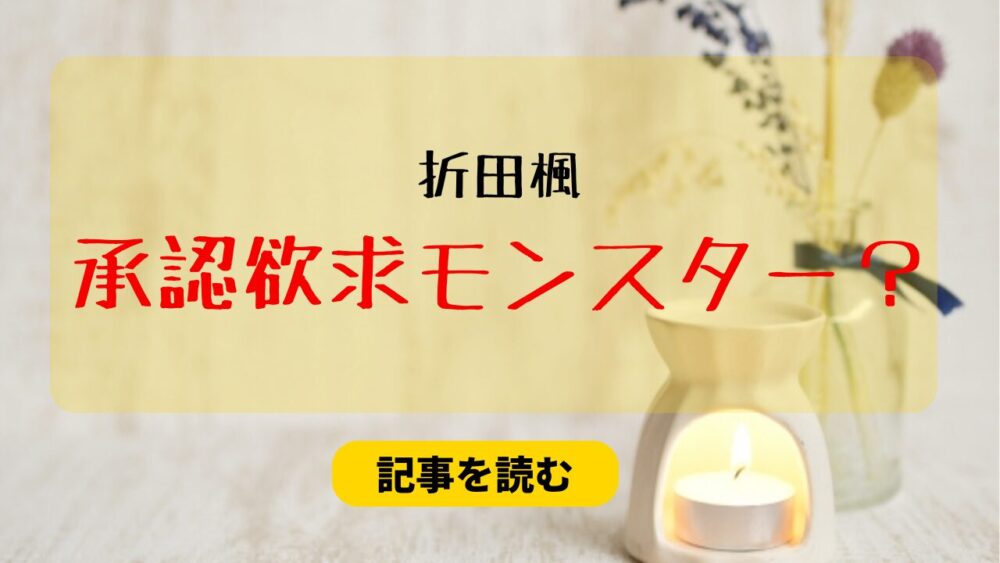 折田楓

承認欲求モンスター？

記事を読む